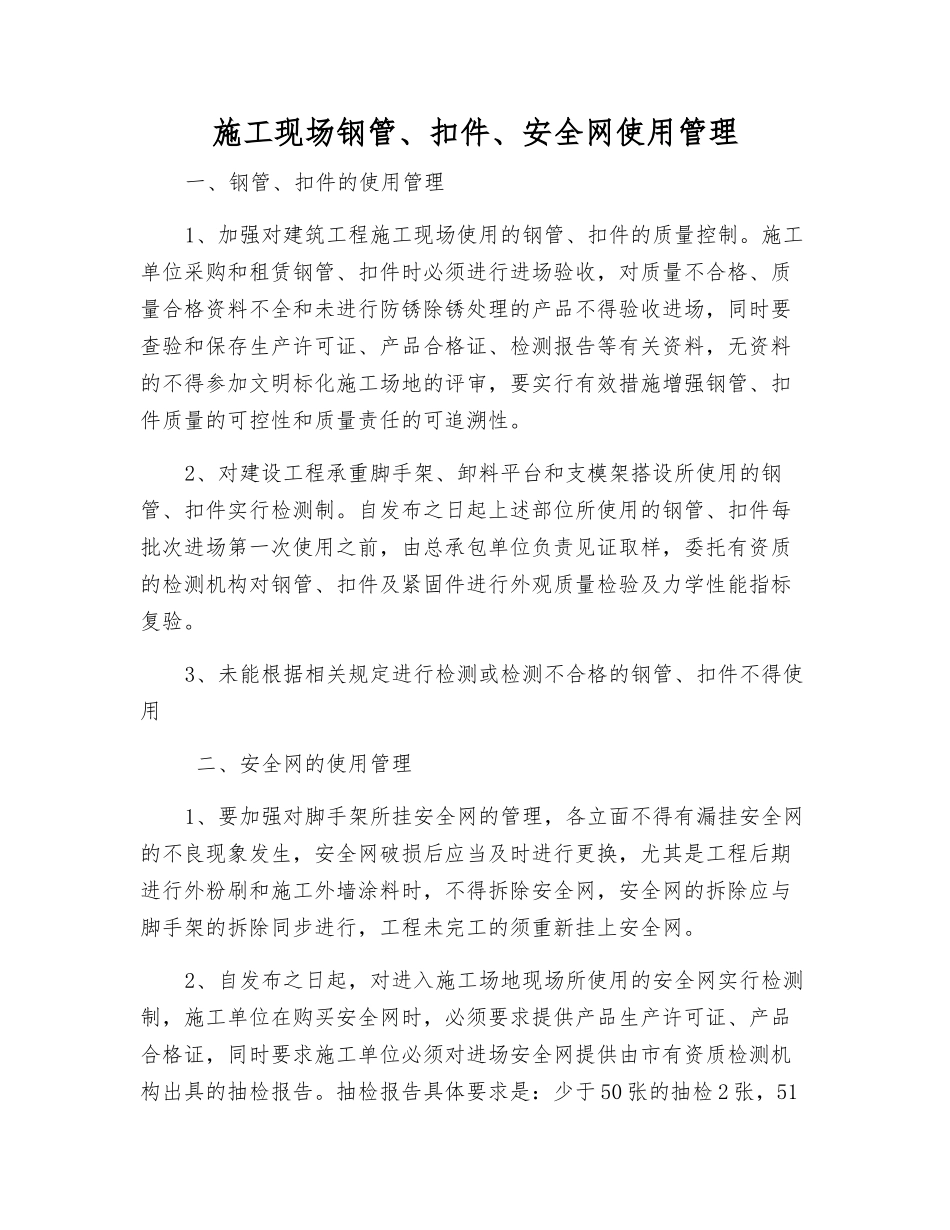 施工现场钢管、扣件、安全网使用管理

一、钢管、扣件的使用管理

1、加强对建筑工程施工现场使用的钢管、扣件的质量控制。施工单位采购和租赁钢管、扣件时必须进行进场验收，对质量不合格、质量合格资料不全和未进行防锈除锈处理的产品不得验收进场，同时要查验和保存生产许可证、产品合格证、检测报告等有关资料，无资料的不得参加文明标化施工场地的评审，要实行有效措施增强钢管、扣件质量的可控性和质量责任的可追溯性。

2、对建设工程承重脚手架、卸料平台和支模架搭设所使用的钢管、扣件实行检测制。自发布之日起上述部位所使用的钢管、扣件每批次进场第一次使用之前，由总承包单位负责见证取样，委托有资质的检测机构对钢管、扣件及紧固件进行外观质量检验及力学性能指标复验。

3、未能根据相关规定进行检测或检测不合格的钢管、扣件不得使用

二、安全网的使用管理

1、要加强对脚手架所挂安全网的管理，各立面不得有漏挂安全网的不良现象发生，安全网破损后应当及时进行更换，尤其是工程后期进行外粉刷和施工外墙涂料时，不得拆除安全网，安全网的拆除应与脚手架的拆除同步进行，工程未完工的须重新挂上安全网。

2、自发布之日起，对进入施工场地现场所使用的安全网实行检测制，施工单位在购买安全网时，必须要求提供产品生产许可证、产品合格证，同时要求施工单位必须对进场安全网提供由市有资质检测机构出具的抽检报告。抽检报告具体要求是：少于50张的抽检2张，51